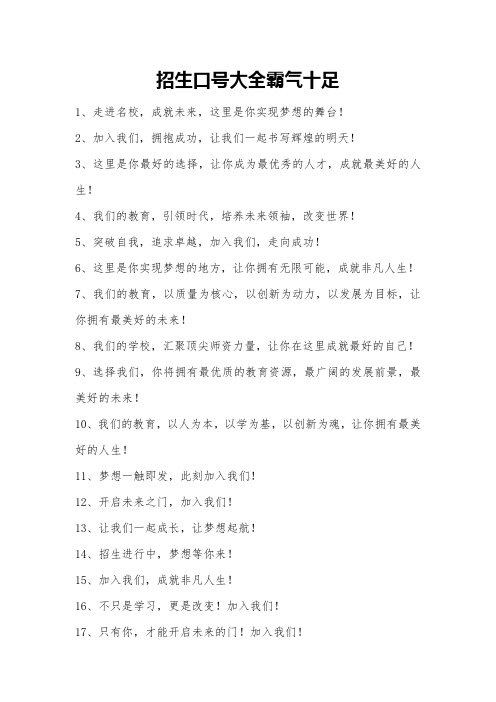 招生口号大全霸气十足

1、走进名校，成就未来，这里是你实现梦想的舞台！

2、加入我们，拥抱成功，让我们一起书写辉煌的明天！

3、这里是你最好的选择，让你成为最优秀的人才，成就最美好的人生！

4、我们的教育，引领时代，培养未来领袖，改变世界！

5、突破自我，追求卓越，加入我们，走向成功！

6、这里是你实现梦想的地方，让你拥有无限可能，成就非凡人生！

7、我们的教育，以质量为核心，以创新为动力，以发展为目标，让你拥有最美好的未来！

8、我们的学校，汇聚顶尖师资力量，让你在这里成就最好的自己！

9、选择我们，你将拥有最优质的教育资源，最广阔的发展前景，最美好的未来！

10、我们的教育，以人为本，以学为基，以创新为魂，让你拥有最美好的人生！

11、梦想一触即发，此刻加入我们！

12、开启未来之门，加入我们！

13、让我们一起成长，让梦想起航！

14、招生进行中，梦想等你来！

15、加入我们，成就非凡人生！

16、不只是学习，更是改变！加入我们！

17、只有你，才能开启未来的门！加入我们！